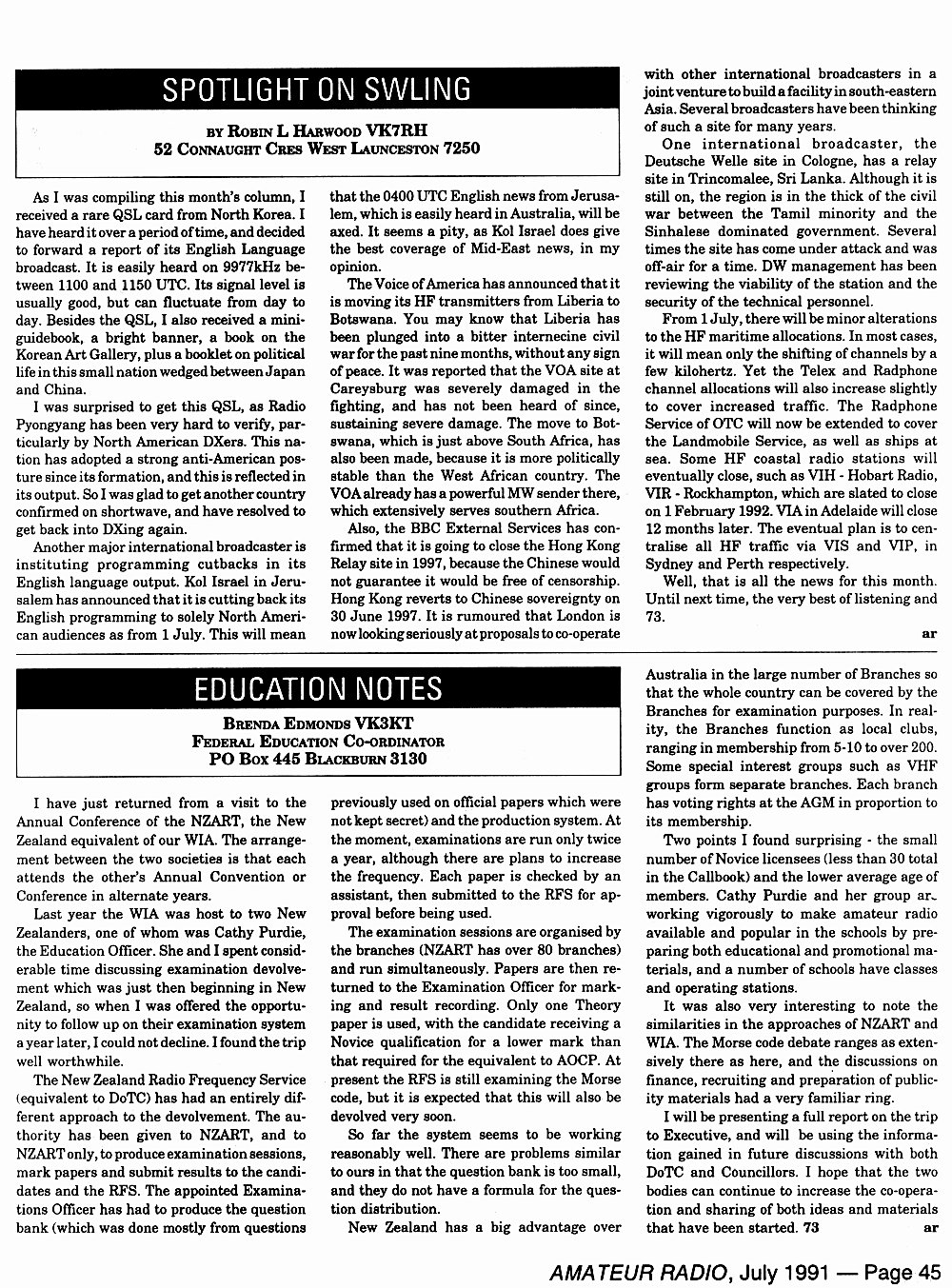 SPOTLIGHT ON SWLING

BY ROBIN L HARWOOD VK7RH
52 CONNAUGHT CRES WEST LAUNCESTON 7250

As I was compiling this month's column, I received a rare QSL card from North Korea. I have heard it over a period of time, and decided to forward a report of its English Language broadcast. It is easily heard on 9977kHz between 1100 and 1150 UTC. Its signal level is usually good, but can fluctuate from day to day. Besides the QSL, I also received a mini-guidebook, a bright banner, a book on the Korean Art Gallery, plus a booklet on political life in this small nation wedged between Japan and China.

I was surprised to get this QSL, as Radio Pyongyang has been very hard to verify, particularly by North American DXers. This nation has adopted a strong anti-American posture since its formation, and this is reflected in its output. So I was glad to get another country confirmed on shortwave, and have resolved to get back into DXing again.

Another major international broadcaster is instituting programming cutbacks in its English language output. Kol Israel in Jerusalem has announced that it is cutting back its English programming to solely North American audiences as from 1 July. This will mean that the 0400 UTC English news from Jerusalem, which is easily heard in Australia, will be axed. It seems a pity, as Kol Israel does give the best coverage of Mid-East news, in my opinion.

The Voice of America has announced that it is moving its HF transmitters from Liberia to Botswana. You may know that Liberia has been plunged into a bitter internecine civil war for the past nine months, without any sign of peace. It was reported that the VOA site at Careysburg was severely damaged in the fighting, and has not been heard of since, sustaining severe damage. The move to Botswana, which is just above South Africa, has also been made, because it is more politically stable than the West African country. The VOA already has a powerful MW sender there, which extensively serves southern Africa.

Also, the BBC External Services has confirmed that it is going to close the Hong Kong Relay site in 1997, because the Chinese would not guarantee it would be free of censorship. Hong Kong reverts to Chinese sovereignty on 30 June 1997. It is rumoured that London is now looking seriously at proposals to co-operate with other international broadcasters in a joint venture to build a facility in south-eastern Asia. Several broadcasters have been thinking of such a site for many years.

One international broadcaster, the Deutsche Welle site in Cologne, has a relay site in Trincomalee, Sri Lanka. Although it is still on, the region is in the thick of the civil war between the Tamil minority and the Sinhalese dominated government. Several times the site has come under attack and was off-air for a time. DW management has been reviewing the viability of the station and the security of the technical personnel.

From 1 July, there will be minor alterations to the HF maritime allocations. In most cases, it will mean only the shifting of channels by a few kilohertz. Yet the Telex and Radphone channel allocations will also increase slightly to cover increased traffic. The Radphone Service of OTC will now be extended to cover the Landmobile Service, as well as ships at sea. Some HF coastal radio stations will eventually close, such as VIH - Hobart Radio, VIR - Rockhampton, which are slated to close on 1 February 1992. VIA in Adelaide will close 12 months later. The eventual plan is to centralise all HF traffic via VIS and VIP, in Sydney and Perth respectively.

Well, that is all the news for this month. Until next time, the very best of listening and 73.

ar

EDUCATION NOTES

BRENDA EDMONDS VK3KT
FEDERAL EDUCATION CO-ORDINATOR
PO BOX 445 BLACKBURN 3130

I have just returned from a visit to the Annual Conference of the NZART, the New Zealand equivalent of our WIA. The arrangement between the two societies is that each attends the other's Annual Convention or Conference in alternate years.

Last year the WIA was host to two New Zealanders, one of whom was Cathy Purdie, the Education Officer. She and I spent considerable time discussing examination devolvement which was just then beginning in New Zealand, so when I was offered the opportunity to follow up on their examination system a year later, I could not decline. I found the trip well worthwhile.

The New Zealand Radio Frequency Service (equivalent to DoTC) has had an entirely different approach to the devolvement. The authority has been given to NZART, and to NZART only, to produce examination sessions, mark papers and submit results to the candidates and the RFS. The appointed Examinations Officer has had to produce the question bank (which was done mostly from questions previously used on official papers which were not kept secret) and the production system. At the moment, examinations are run only twice a year, although there are plans to increase the frequency. Each paper is checked by an assistant, then submitted to the RFS for approval before being used.

The examination sessions are organised by the branches (NZART has over 80 branches) and run simultaneously. Papers are then returned to the Examination Officer for marking and result recording. Only one Theory paper is used, with the candidate receiving a Novice qualification for a lower mark than that required for the equivalent to AOCP. At present the RFS is still examining the Morse code, but it is expected that this will also be devolved very soon.

So far the system seems to be working reasonably well. There are problems similar to ours in that the question bank is too small, and they do not have a formula for the question distribution.

New Zealand has a big advantage over Australia in the large number of Branches so that the whole country can be covered by the Branches for examination purposes. In reality, the Branches function as local clubs, ranging in membership from 5-10 to over 200. Some special interest groups such as VHF groups form separate branches. Each branch has voting rights at the AGM in proportion to its membership.

Two points I found surprising - the small number of Novice licensees (less than 30 total in the Callbook) and the lower average age of members. Cathy Purdie and her group are working vigorously to make amateur radio available and popular in the schools by preparing both educational and promotional materials, and a number of schools have classes and operating stations.

It was also very interesting to note the similarities in the approaches of NZART and WIA. The Morse code debate ranges as extensively there as here, and the discussions on finance, recruiting and preparation of publicity materials had a very familiar ring.

I will be presenting a full report on the trip to Executive, and will be using the information gained in future discussions with both DoTC and Councillors. I hope that the two bodies can continue to increase the co-operation and sharing of both ideas and materials that have been started. 73

ar

AMATEUR RADIO, July 1991 — Page 45